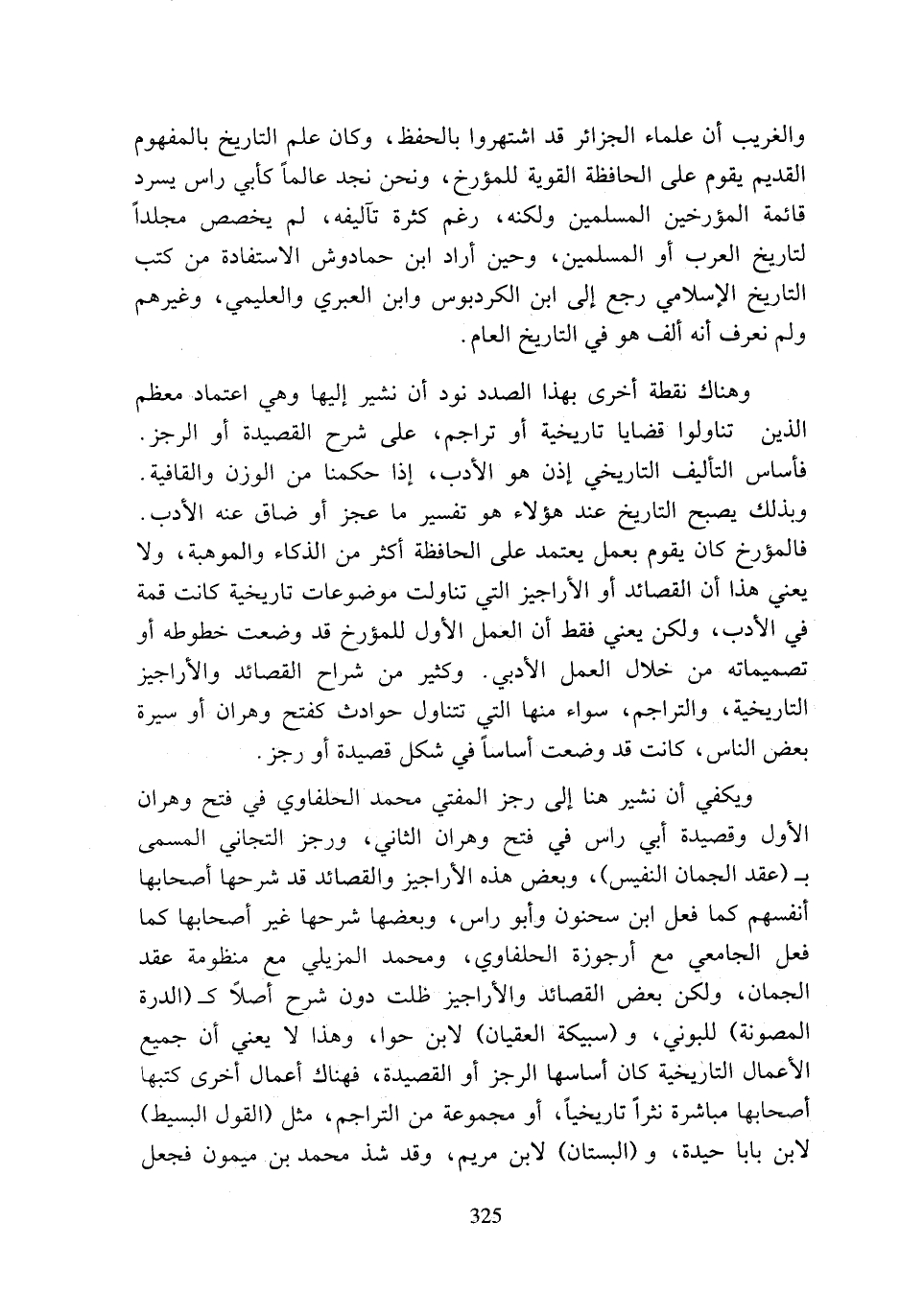 والغريب أن علماء الجزائر قد اشتهروا بالحفظ، وكان علم التاريخ بالمفهوم القديم يقوم على الحافظة القوية للمؤرخ، ونحن نجد عالماً كأبي راس يسرد قائمة المؤرخين المسلمين ولكنه، رغم كثرة تآليفه، لم يخصص مجلداً لتاريخ العرب أو المسلمين، وحين أراد ابن حمادوش الاستفادة من كتب التاريخ الإسلامي رجع إلى ابن الكردبوس وابن العبري والعليمي، وغيرهم ولم نعرف أنه ألف هو في التاريخ العام.

وهناك نقطة أخرى بهذا الصدد نود أن نشير إليها وهي اعتماد معظم الذين تناولوا قضايا تاريخية أو تراجم، على شرح القصيدة أو الرجز. فأساس التأليف التاريخي إذن هو الأدب، إذا حكمنا من الوزن والقافية. وبذلك يصبح التاريخ عند هؤلاء هو تفسير ما عجز أو ضاق عنه الأدب. فالمؤرخ كان يقوم بعمل يعتمد على الحافظة أكثر من الذكاء والموهبة، ولا يعني هذا أن القصائد أو الأراجيز التي تناولت موضوعات تاريخية كانت قمة في الأدب، ولكن يعني فقط أن العمل الأول للمؤرخ قد وضعت خطوطه أو تصميماته من خلال العمل الأدبي. وكثير من شراح القصائد والأراجيز التاريخية، والتراجم، سواء منها التي تتناول حوادث كفتح وهران أو سيرة بعض الناس، كانت قد وضعت أساساً في شكل قصيدة أو رجز.

ويكفي أن نشير هنا إلى رجز المفتي محمد الحلفاوي في فتح وهران الأول وقصيدة أبي راس في فتح وهران الثاني، ورجز التجاني المسمى بـ (عقد الجمان النفيس)، وبعض هذه الأراجيز والقصائد قد شرحها أصحابها أنفسهم كما فعل ابن سحنون وأبو راس، وبعضها شرحها غير أصحابها كما فعل الجامعي مع أرجوزة الحلفاوي، ومحمد المزيلي مع منظومة عقد الجمان، ولكن بعض القصائد والأراجيز ظلت دون شرح أصلاً كـ (الدرة المصونة) للبوني، و (سبيكة العقيان) لابن حوا، وهذا لا يعني أن جميع الأعمال التاريخية كان أساسها الرجز أو القصيدة، فهناك أعمال أخرى كتبها أصحابها مباشرة نثراً تاريخياً، أو مجموعة من التراجم، مثل (القول البسيط) لابن بابا حيدة، و (البستان) لابن مريم، وقد شذ محمد بن ميمون فجعل

325